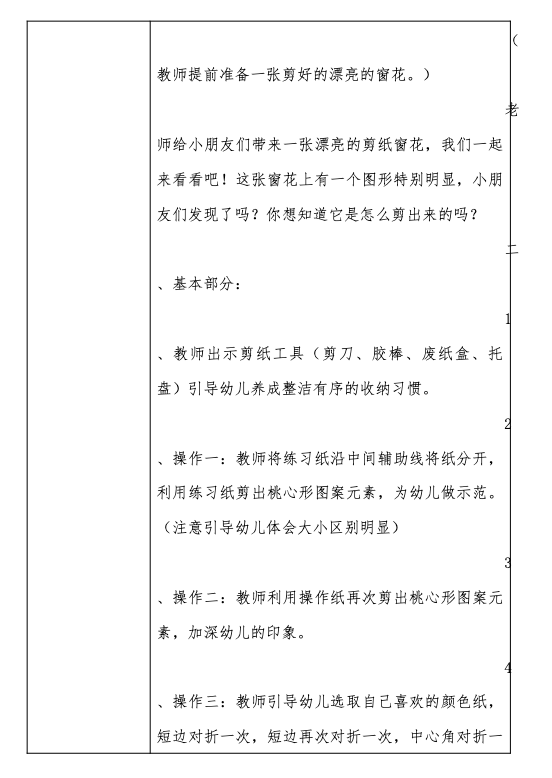 （

教师提前准备一张剪好的漂亮的窗花。）

老

师给小朋友们带来一张漂亮的剪纸窗花，我们一起来看看吧！这张窗花上有一个图形特别明显，小朋友们发现了吗？你想知道它是怎么剪出来的吗？

二

、基本部分：

1

、教师出示剪纸工具（剪刀、胶棒、废纸盒、托盘）引导幼儿养成整洁有序的收纳习惯。

2

、操作一：教师将练习纸沿中间辅助线将纸分开，利用练习纸剪出桃心形图案元素，为幼儿做示范。（注意引导幼儿体会大小区别明显）

3

、操作二：教师利用操作纸再次剪出桃心形图案元素，加深幼儿的印象。

4

、操作三：教师引导幼儿选取自己喜欢的颜色纸，短边对折一次，短边再次对折一次，中心角对折一